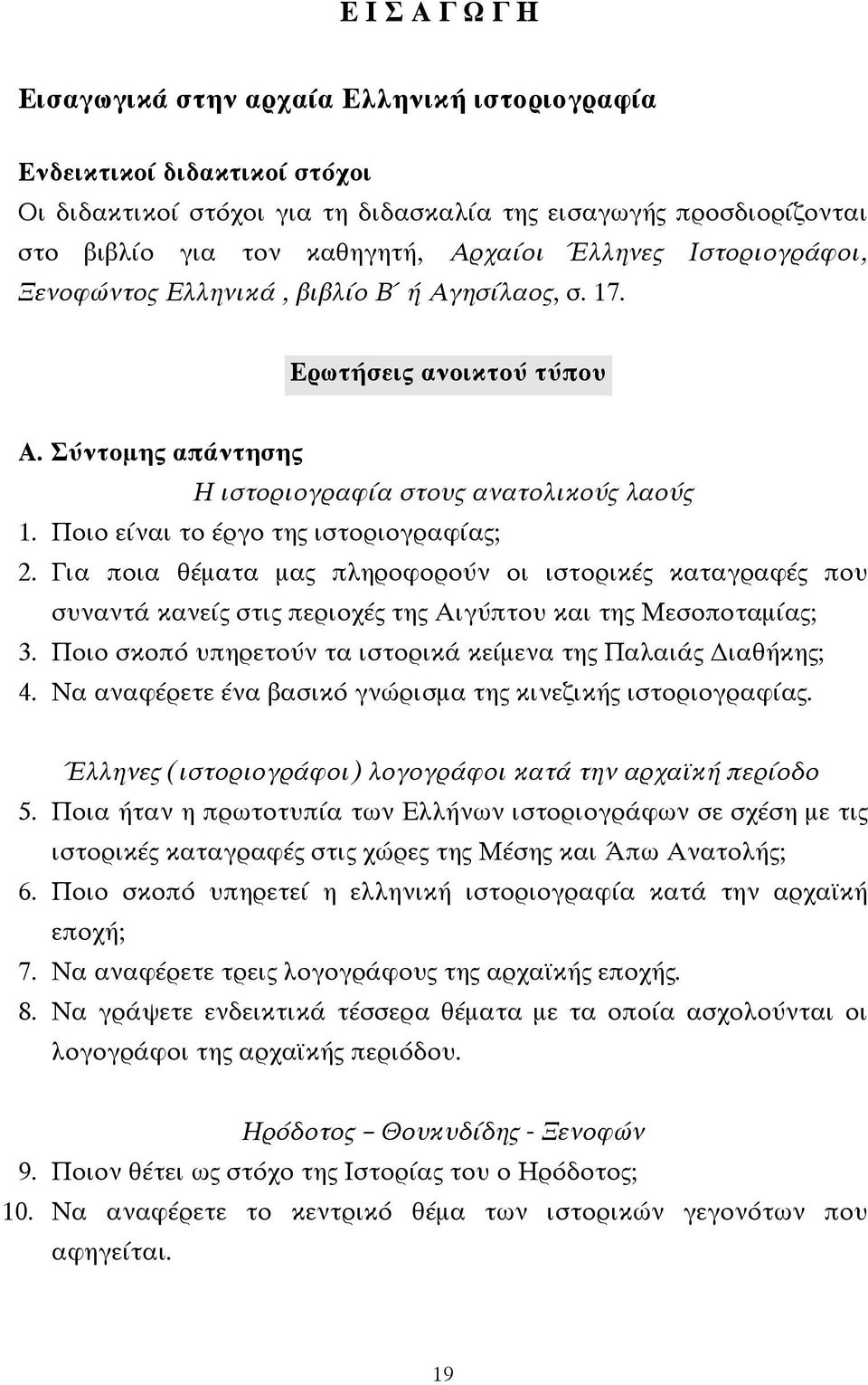 Ε Ι Σ Α Γ Ω Γ Η

Εισαγωγικά στην αρχαία Ελληνική ιστοριογραφία

Ενδεικτικοί διδακτικοί στόχοι
Οι διδακτικοί στόχοι για τη διδασκαλία της εισαγωγής προσδιορίζονται στο βιβλίο για τον καθηγητή, Αρχαίοι Έλληνες Ιστοριογράφοι, Ξενοφώντος Ελληνικά , βιβλίο Β΄ ή Αγησίλαος, σ. 17.

Ερωτήσεις ανοικτού τύπου

Α. Σύντομης απάντησης

Η ιστοριογραφία στους ανατολικούς λαούς

1. Ποιο είναι το έργο της ιστοριογραφίας;
2. Για ποια θέματα μας πληροφορούν οι ιστορικές καταγραφές που συναντά κανείς στις περιοχές της Αιγύπτου και της Μεσοποταμίας;
3. Ποιο σκοπό υπηρετούν τα ιστορικά κείμενα της Παλαιάς Διαθήκης;
4. Να αναφέρετε ένα βασικό γνώρισμα της κινεζικής ιστοριογραφίας.

Έλληνες (ιστοριογράφοι) λογογράφοι κατά την αρχαϊκή περίοδο

5. Ποια ήταν η πρωτοτυπία των Ελλήνων ιστοριογράφων σε σχέση με τις ιστορικές καταγραφές στις χώρες της Μέσης και Άπω Ανατολής;
6. Ποιο σκοπό υπηρετεί η ελληνική ιστοριογραφία κατά την αρχαϊκή εποχή;
7. Να αναφέρετε τρεις λογογράφους της αρχαϊκής εποχής.
8. Να γράψετε ενδεικτικά τέσσερα θέματα με τα οποία ασχολούνται οι λογογράφοι της αρχαϊκής περιόδου.

Ηρόδοτος – Θουκυδίδης - Ξενοφών

9. Ποιον θέτει ως στόχο της Ιστορίας του ο Ηρόδοτος;
10. Να αναφέρετε το κεντρικό θέμα των ιστορικών γεγονότων που αφηγείται.

19